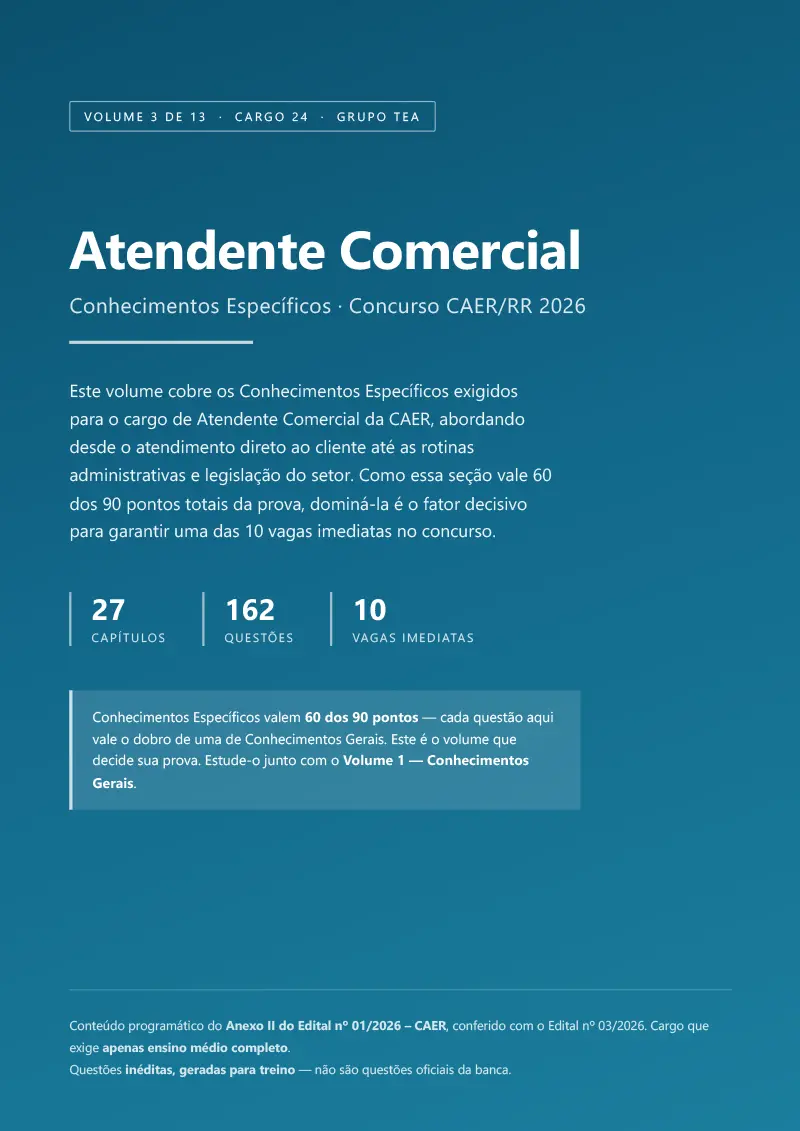 VOLUME 3 DE 13 · CARGO 24 · GRUPO TEA

Atendente Comercial

Conhecimentos Específicos · Concurso CAER/RR 2026

Este volume cobre os Conhecimentos Específicos exigidos para o cargo de Atendente Comercial da CAER, abordando desde o atendimento direto ao cliente até as rotinas administrativas e legislação do setor. Como essa seção vale 60 dos 90 pontos totais da prova, dominá-la é o fator decisivo para garantir uma das 10 vagas imediatas no concurso.

27
CAPÍTULOS

162
QUESTÕES

10
VAGAS IMEDIATAS

Conhecimentos Específicos valem 60 dos 90 pontos — cada questão aqui vale o dobro de uma de Conhecimentos Gerais. Este é o volume que decide sua prova. Estude-o junto com o Volume 1 — Conhecimentos Gerais.

Conteúdo programático do Anexo II do Edital nº 01/2026 – CAER, conferido com o Edital nº 03/2026. Cargo que exige apenas ensino médio completo.
Questões inéditas, geradas para treino — não são questões oficiais da banca.